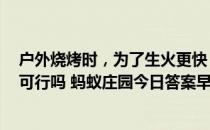 户外烧烤时，为了生火更快
可行吗 蚂蚁庄园今日答案早